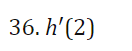 36. $h'(2)$